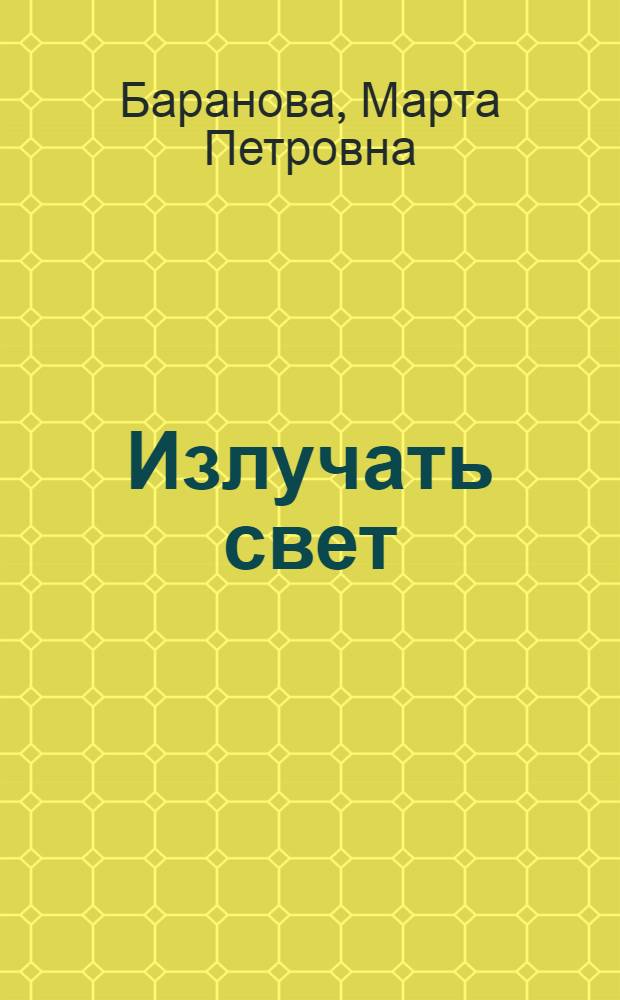 Баранова, Марта Петровна

Излучать свет